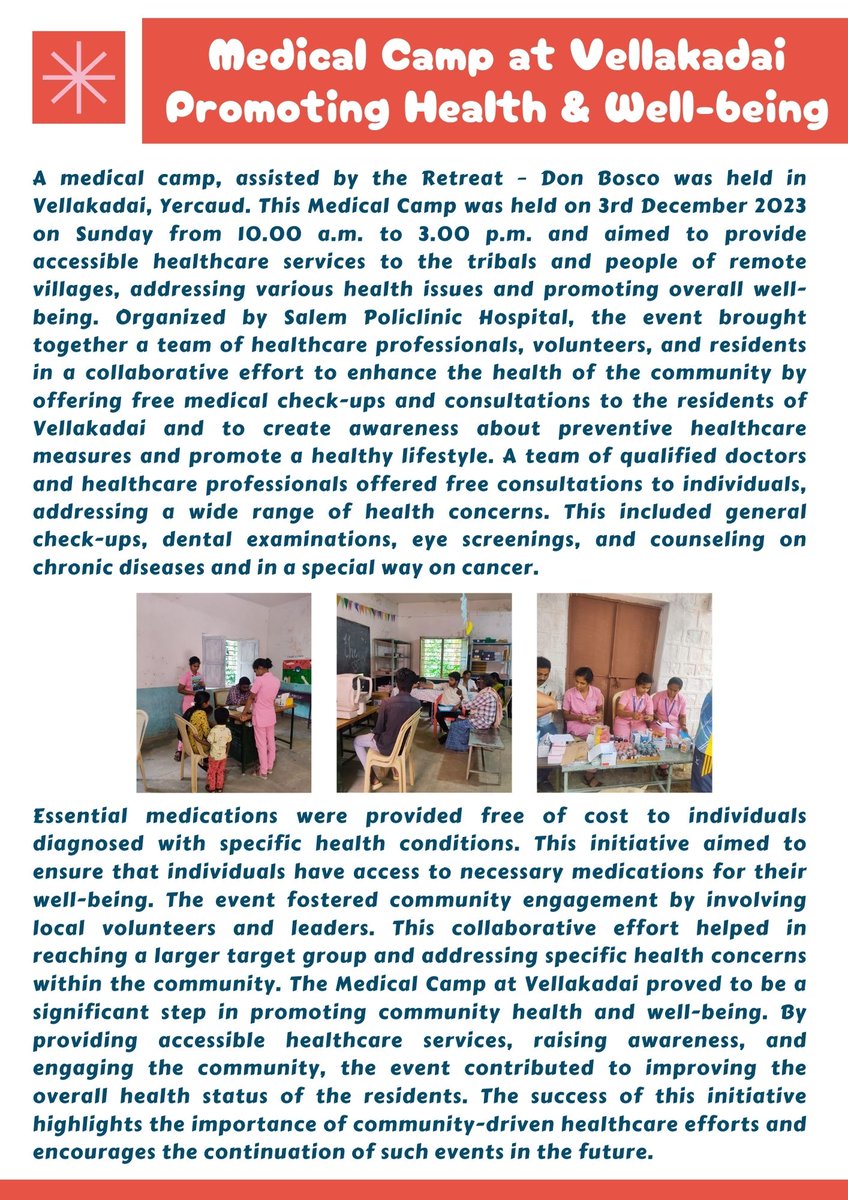 Medical Camp at Vellakadai Promoting Health & Well-being

A medical camp, assisted by the Retreat - Don Bosco was held in Vellakadai, Yercaud. This Medical Camp was held on 3rd December 2023 on Sunday from 10.00 a.m. to 3.00 p.m. and aimed to provide accessible healthcare services to the tribals and people of remote villages, addressing various health issues and promoting overall well-being. Organized by Salem Policlinic Hospital, the event brought together a team of healthcare professionals, volunteers, and residents in a collaborative effort to enhance the health of the community by offering free medical check-ups and consultations to the residents of Vellakadai and to create awareness about preventive healthcare measures and promote a healthy lifestyle. A team of qualified doctors and healthcare professionals offered free consultations to individuals, addressing a wide range of health concerns. This included general check-ups, dental examinations, eye screenings, and counseling on chronic diseases and in a special way on cancer.

Essential medications were provided free of cost to individuals diagnosed with specific health conditions. This initiative aimed to ensure that individuals have access to necessary medications for their well-being. The event fostered community engagement by involving local volunteers and leaders. This collaborative effort helped in reaching a larger target group and addressing specific health concerns within the community. The Medical Camp at Vellakadai proved to be a significant step in promoting community health and well-being. By providing accessible healthcare services, raising awareness, and engaging the community, the event contributed to improving the overall health status of the residents. The success of this initiative highlights the importance of community-driven healthcare efforts and encourages the continuation of such events in the future.